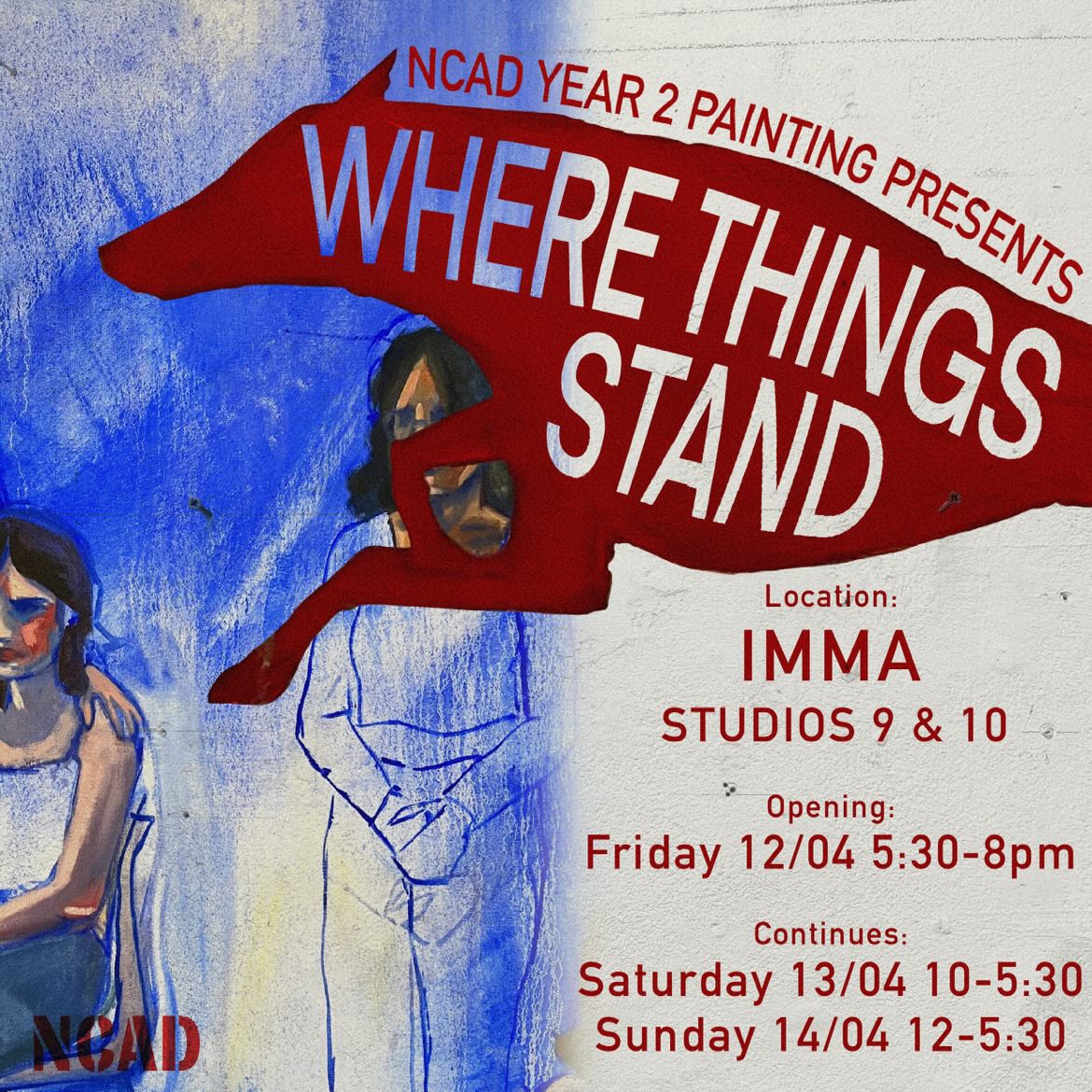 NCAD YEAR 2 PAINTING PRESENTS

WHERE THINGS STAND

Location:
IMMA
STUDIOS 9 & 10

Opening:
Friday 12/04 5:30-8pm

Continues:
Saturday 13/04 10-5:30
Sunday 14/04 12-5:30

NCAD